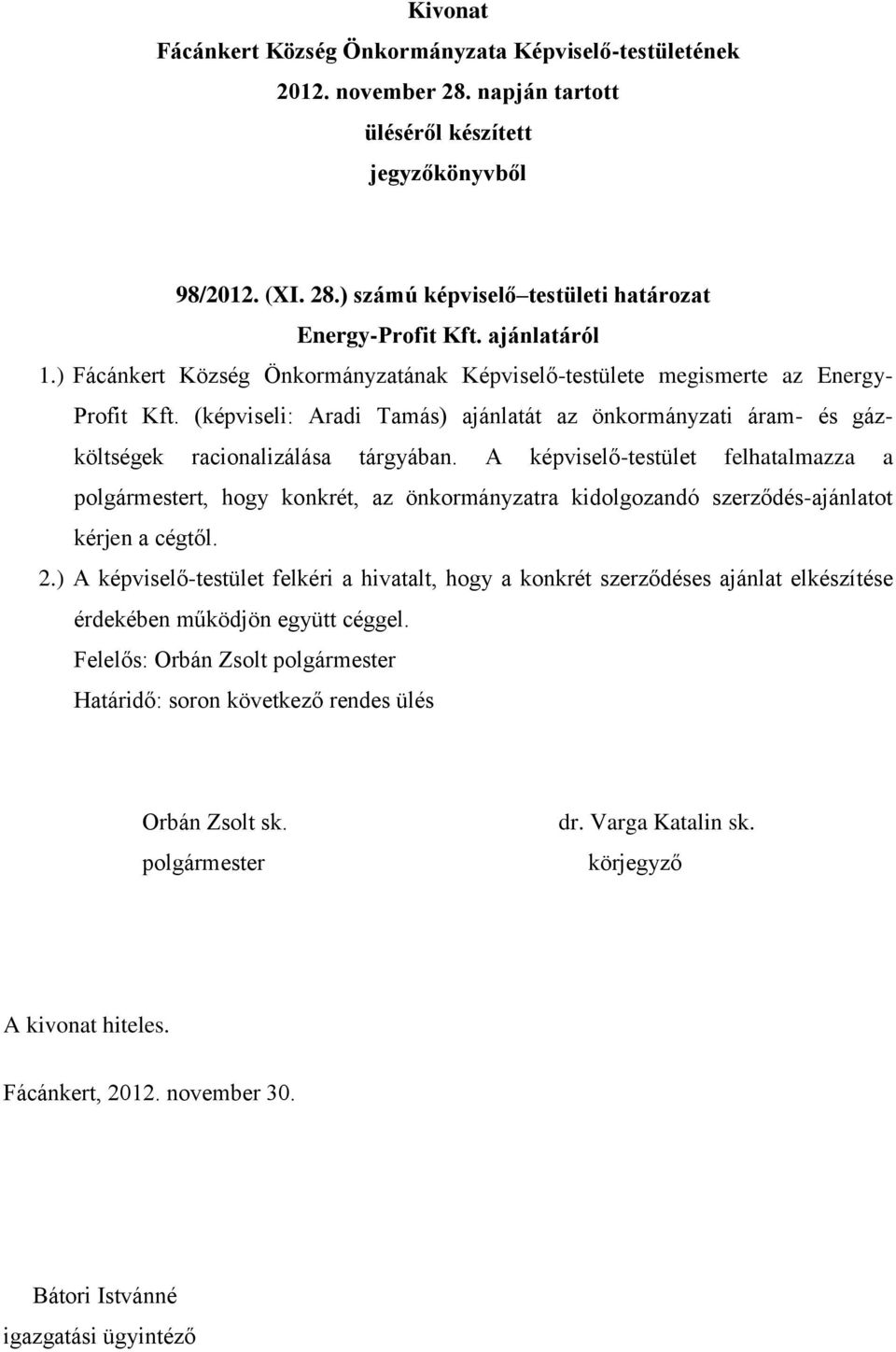 Kivonat
Fácánkert Község Önkormányzata Képviselő-testületének
2012. november 28. napján tartott
üléséről készített
jegyzőkönyvből

98/2012. (XI. 28.) számú képviselő–testületi határozat
Energy-Profit Kft. ajánlatáról

1.) Fácánkert Község Önkormányzatának Képviselő-testülete megismerte az Energy-Profit Kft. (képviseli: Aradi Tamás) ajánlatát az önkormányzati áram- és gázköltségek racionalizálása tárgyában. A képviselő-testület felhatalmazza a polgármestert, hogy konkrét, az önkormányzatra kidolgozandó szerződés-ajánlatot kérjen a cégtől.

2.) A képviselő-testület felkéri a hivatalt, hogy a konkrét szerződéses ajánlat elkészítése érdekében működjön együtt céggel.

Felelős: Orbán Zsolt polgármester
Határidő: soron következő rendes ülés

Orbán Zsolt sk.
polgármester

dr. Varga Katalin sk.
körjegyző

A kivonat hiteles.

Fácánkert, 2012. november 30.

Bátori Istvánné
igazgatási ügyintéző